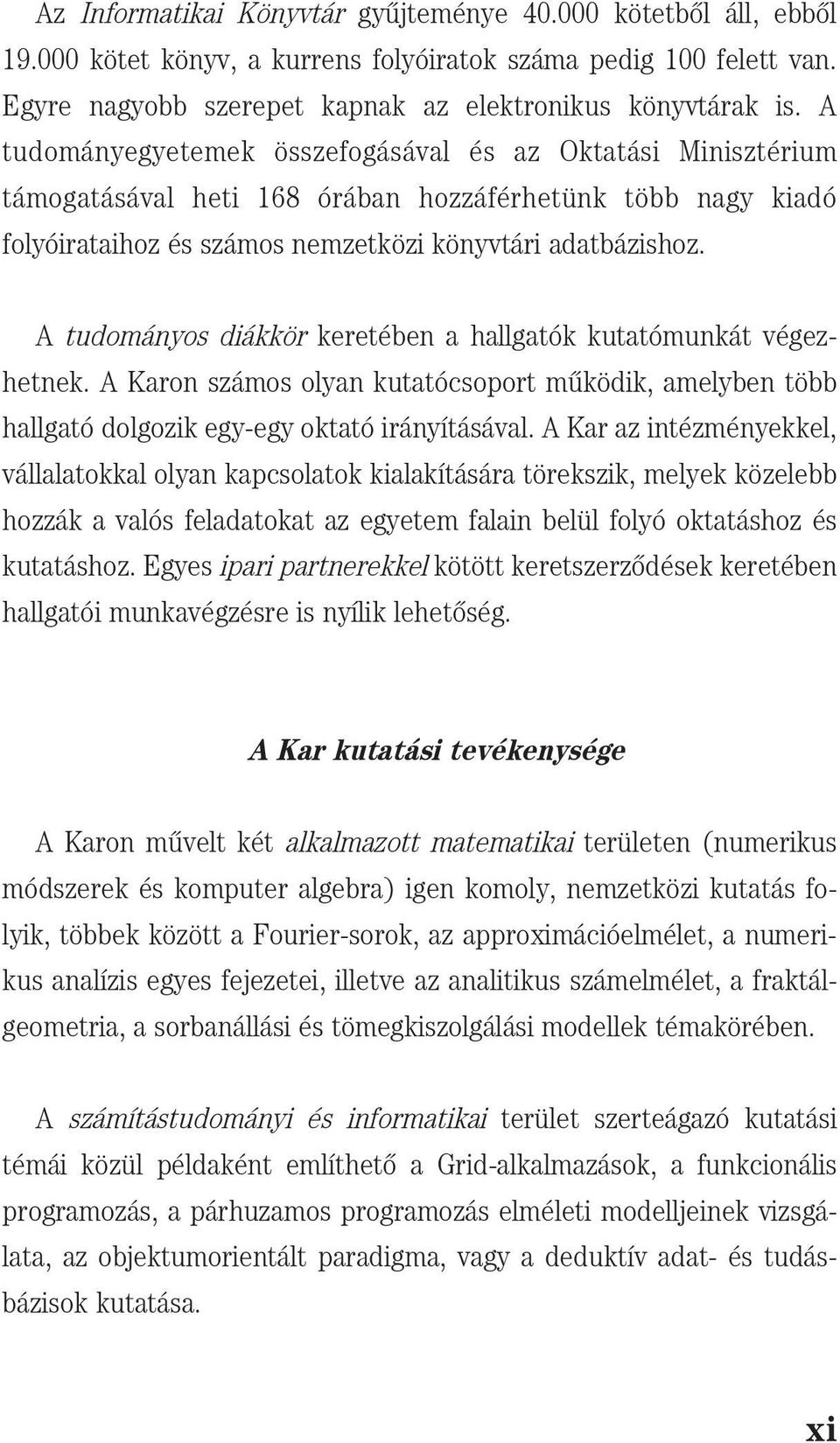 Az Informatikai Könyvtár gyűjteménye 40.000 kötetből áll, ebből 19.000 kötet könyv, a kurrens folyóiratok száma pedig 100 felett van. Egyre nagyobb szerepet kapnak az elektronikus könyvtárak is. A tudományegyetemek összefogásával és az Oktatási Minisztérium támogatásával heti 168 órában hozzáférhetünk több nagy kiadó folyóirataihoz és számos nemzetközi könyvtári adatbázishoz.

A tudományos diákkör keretében a hallgatók kutatómunkát végezhetnek. A Karon számos olyan kutatócsoport működik, amelyben több hallgató dolgozik egy-egy oktató irányításával. A Kar az intézményekkel, vállalatokkal olyan kapcsolatok kialakítására törekszik, melyek közelebb hozzák a valós feladatokat az egyetem falain belül folyó oktatáshoz és kutatáshoz. Egyes ipari partnerekkel kötött keretszerződések keretében hallgatói munkavégzésre is nyílik lehetőség.

A Kar kutatási tevékenysége

A Karon művelt két alkalmazott matematikai területen (numerikus módszerek és komputer algebra) igen komoly, nemzetközi kutatás folyik, többek között a Fourier-sorok, az approximációelmélet, a numerikus analízis egyes fejezetei, illetve az analitikus számelmélet, a fraktálgeometria, a sorbanállási és tömegkiszolgálási modellek témakörében.

A számítástudományi és informatikai terület szerteágazó kutatási témái közül példaként említhető a Grid-alkalmazások, a funkcionális programozás, a párhuzamos programozás elméleti modelljeinek vizsgálata, az objektumorientált paradigma, vagy a deduktív adat- és tudásbázisok kutatása.

xi